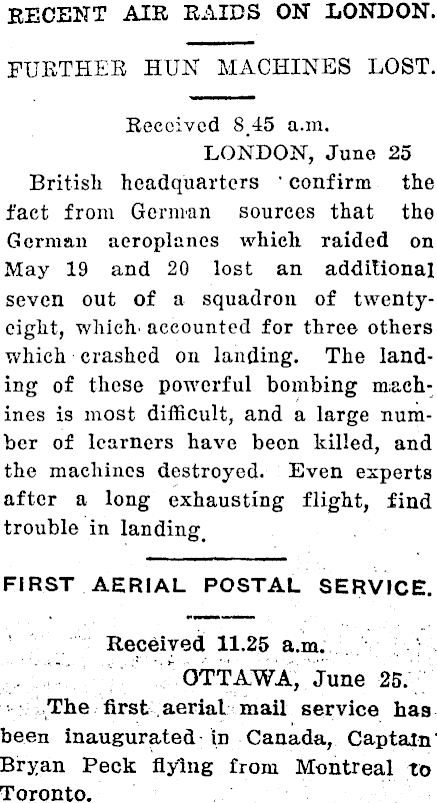 RECENT AIR RAIDS ON LONDON.

FURTHER HUN MACHINES LOST.

Received 8.45 a.m.
LONDON, June 25

British headquarters confirm the fact from German sources that the German aeroplanes which raided on May 19 and 20 lost an additional seven out of a squadron of twenty-eight, which accounted for three others which crashed on landing. The landing of these powerful bombing machines is most difficult, and a large number of learners have been killed, and the machines destroyed. Even experts after a long exhausting flight, find trouble in landing.

FIRST AERIAL POSTAL SERVICE.

Received 11.25 a.m.
OTTAWA, June 25.

The first aerial mail service has been inaugurated in Canada, Captain Bryan Peck flying from Montreal to Toronto.